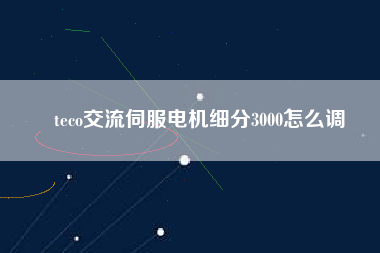 teco交流伺服电机细分3000怎么调